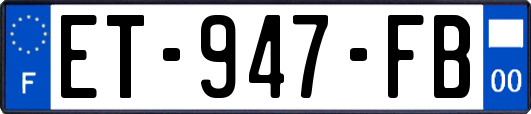 F
ET-947-FB
00